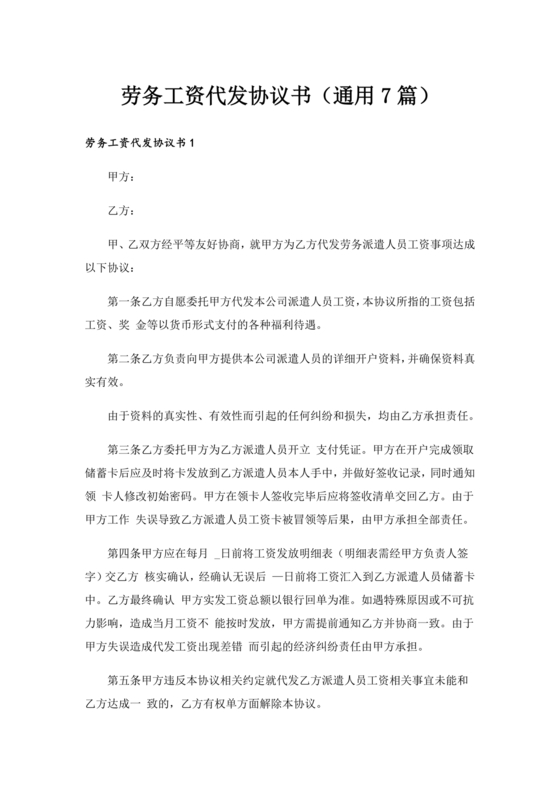 劳务工资代发协议书（通用7篇）

劳务工资代发协议书1

甲方：

乙方：

甲、乙双方经平等友好协商，就甲方为乙方代发劳务派遣人员工资事项达成以下协议：

第一条乙方自愿委托甲方代发本公司派遣人员工资，本协议所指的工资包括工资、奖 金等以货币形式支付的各种福利待遇。

第二条乙方负责向甲方提供本公司派遣人员的详细开户资料，并确保资料真实有效。

由于资料的真实性、有效性而引起的任何纠纷和损失，均由乙方承担责任。

第三条乙方委托甲方为乙方派遣人员开立 支付凭证。甲方在开户完成领取储蓄卡后应及时将卡发放到乙方派遣人员本人手中，并做好签收记录，同时通知领 卡人修改初始密码。甲方在领卡人签收完毕后应将签收清单交回乙方。由于甲方工作 失误导致乙方派遣人员工资卡被冒领等后果，由甲方承担全部责任。

第四条甲方应在每月 _日前将工资发放明细表（明细表需经甲方负责人签字）交乙方 核实确认，经确认无误后 —日前将工资汇入到乙方派遣人员储蓄卡中。乙方最终确认 甲方实发工资总额以银行回单为准。如遇特殊原因或不可抗力影响，造成当月工资不 能按时发放，甲方需提前通知乙方并协商一致。由于甲方失误造成代发工资出现差错 而引起的经济纠纷责任由甲方承担。

第五条甲方违反本协议相关约定就代发乙方派遣人员工资相关事宜未能和乙方达成一 致的，乙方有权单方面解除本协议。